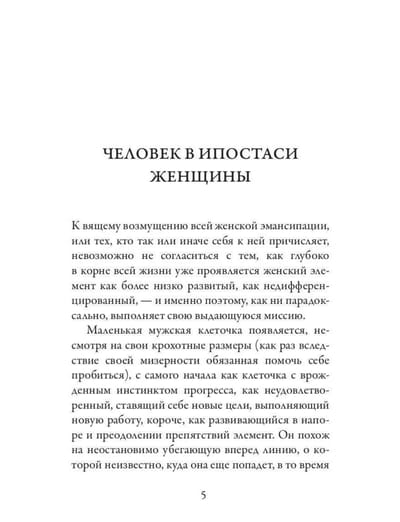 ЧЕЛОВЕК В ИПОСТАСИ ЖЕНЩИНЫ

К вящему возмущению всей женской эмансипации, или тех, кто так или иначе себя к ней причисляет, невозможно не согласиться с тем, как глубоко в корне всей жизни уже проявляется женский элемент как более низко развитый, как недифференцированный, — и именно поэтому, как ни парадоксально, выполняет свою выдающуюся миссию.

Маленькая мужская клеточка появляется, несмотря на свои крохотные размеры (как раз вследствие своей мизерности обязанная помочь себе пробиться), с самого начала как клеточка с врожденным инстинктом прогресса, как неудовлетворенный, ставящий себе новые цели, выполняющий новую работу, короче, как развивающийся в напоре и преодолении препятствий элемент. Он похож на неостановимо убегающую вперед линию, о которой неизвестно, куда она еще попадет, в то время

5